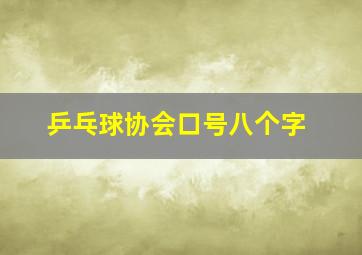 乒乓球协会口号八个字